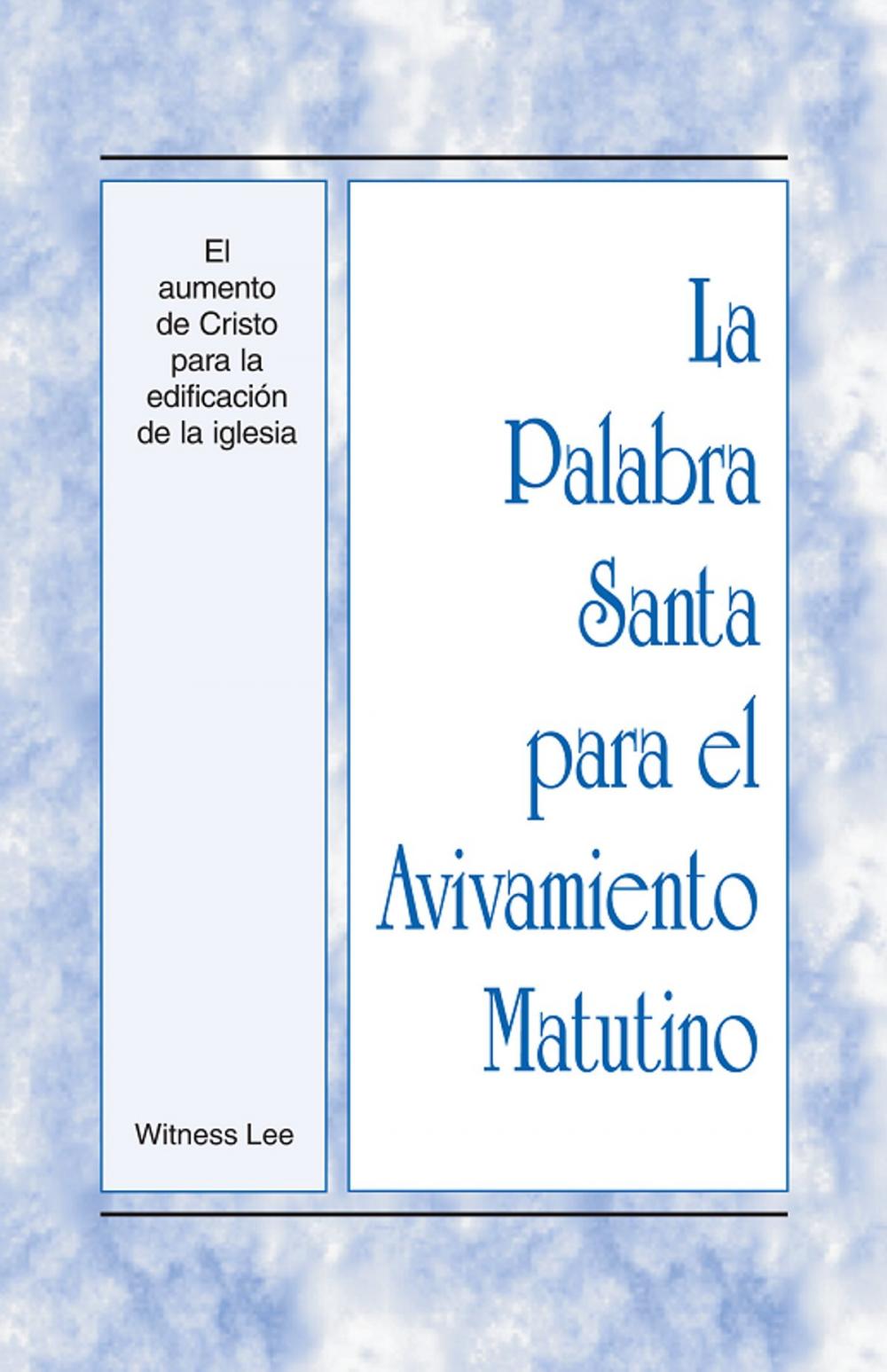 El aumento de Cristo para la edificación de la iglesia

Witness Lee

La Palabra Santa para el Avivamiento Matutino